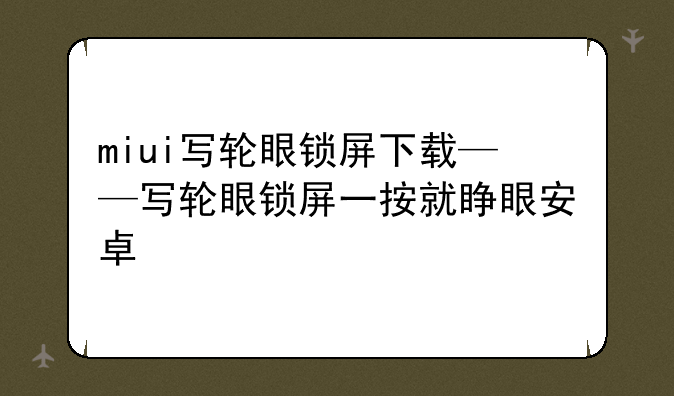 miui写轮眼锁屏下载——写轮眼锁屏一按就睁眼安卓